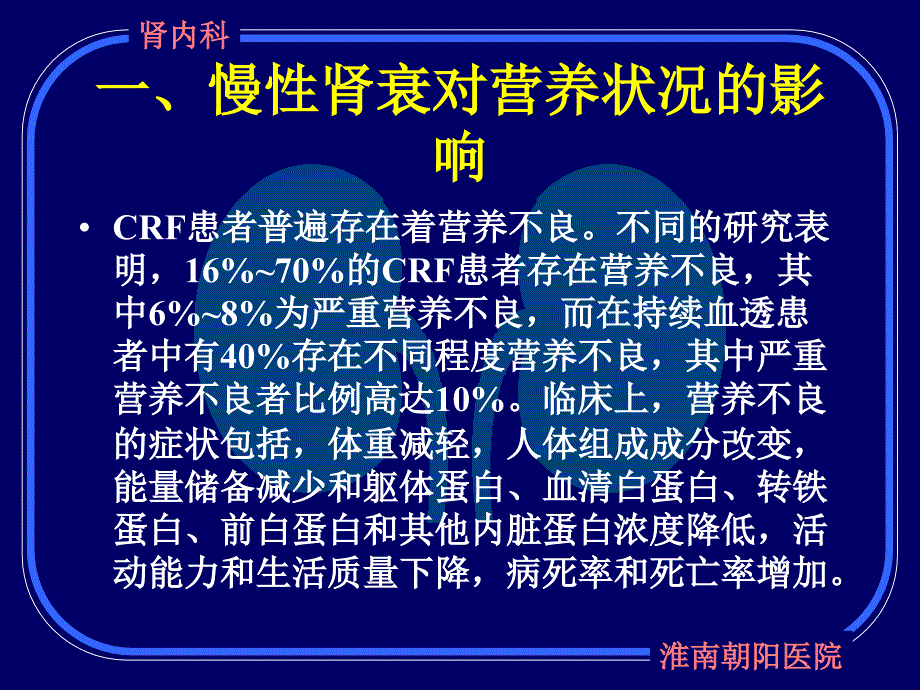 肾内科

一、慢性肾衰对营养状况的影响

• CRF患者普遍存在着营养不良。不同的研究表明，16%~70%的CRF患者存在营养不良，其中6%~8%为严重营养不良，而在持续血透患者中有40%存在不同程度营养不良，其中严重营养不良者比例高达10%。临床上，营养不良的症状包括，体重减轻，人体组成成分改变，能量储备减少和躯体蛋白、血清白蛋白、转铁蛋白、前白蛋白和其他内脏蛋白浓度降低，活动能力和生活质量下降，病死率和死亡率增加。

淮南朝阳医院